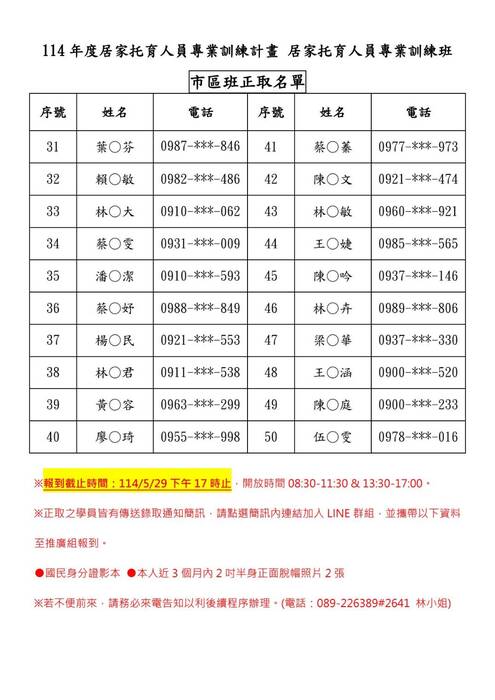 114 年度居家托育人員專業訓練計畫 居家托育人員專業訓練班

市區班正取名單

| 序號 | 姓名 | 電話 | 序號 | 姓名 | 電話 |
|---|---|---|---|---|---|
| 31 | 葉○芬 | 0987-***-846 | 41 | 蔡○蓁 | 0977-***-973 |
| 32 | 賴○敏 | 0982-***-486 | 42 | 陳○文 | 0921-***-474 |
| 33 | 林○大 | 0910-***-062 | 43 | 林○敏 | 0960-***-921 |
| 34 | 蔡○雯 | 0931-***-009 | 44 | 王○婕 | 0985-***-565 |
| 35 | 潘○潔 | 0910-***-593 | 45 | 陳○吟 | 0937-***-146 |
| 36 | 蔡○妤 | 0988-***-849 | 46 | 林○卉 | 0989-***-806 |
| 37 | 楊○民 | 0921-***-553 | 47 | 梁○華 | 0937-***-330 |
| 38 | 林○君 | 0911-***-538 | 48 | 王○涵 | 0900-***-520 |
| 39 | 黃○容 | 0963-***-299 | 49 | 陳○庭 | 0900-***-233 |
| 40 | 廖○琦 | 0955-***-998 | 50 | 伍○雯 | 0978-***-016 |

※報到截止時間：114/5/29 下午 17 時止，開放時間 08:30-11:30 & 13:30-17:00。

※正取之學員皆有傳送錄取通知簡訊，請點選簡訊內連結加入 LINE 群組，並攜帶以下資料至推廣組報到。

●國民身分證影本 ●本人近 3 個月內 2 吋半身正面脫帽照片 2 張

※若不便前來，請務必來電告知以利後續程序辦理。(電話：089-226389#2641 林小姐)